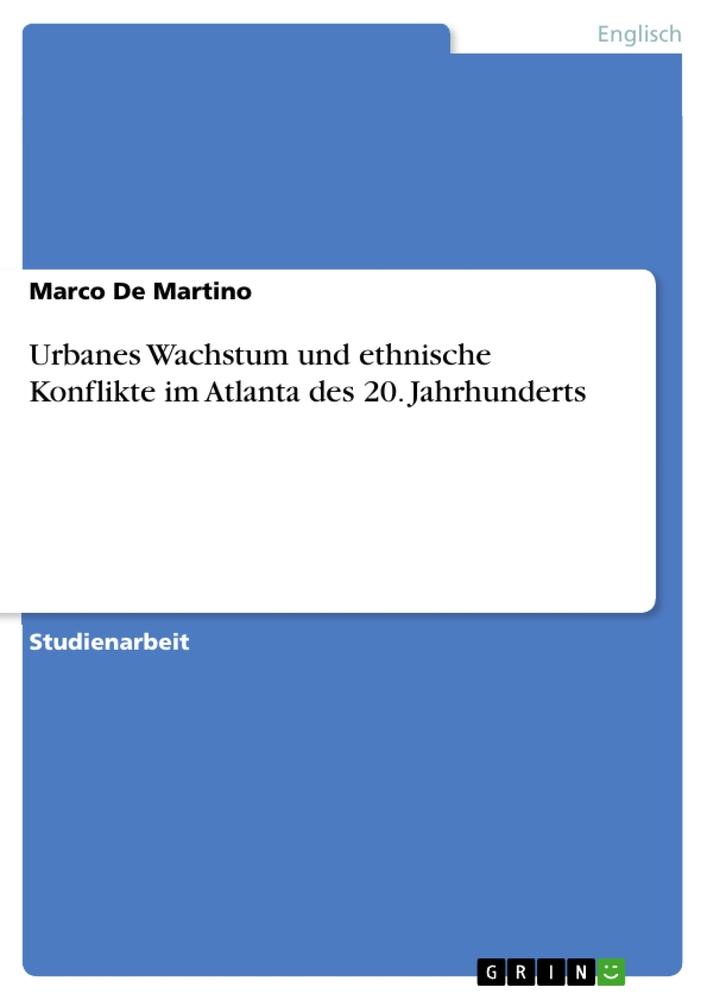 Englisch

Marco De Martino

Urbanes Wachstum und ethnische Konflikte im Atlanta des 20. Jahrhunderts

Studienarbeit

GRIN